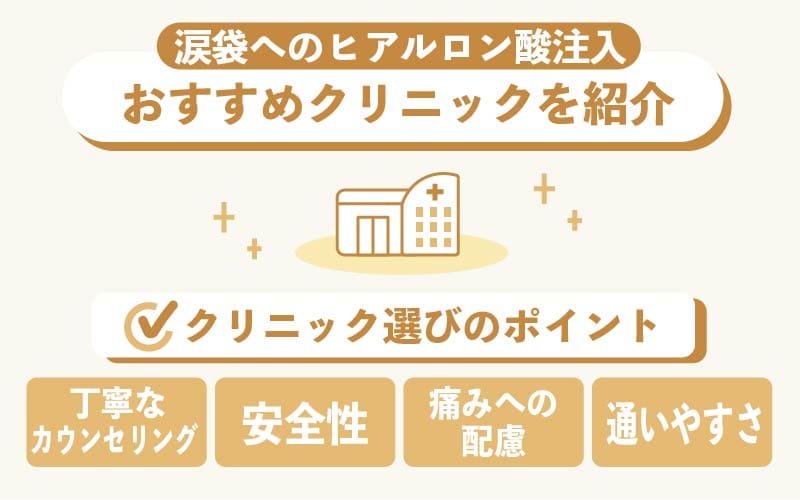 涙袋へのヒアルロン酸注入
おすすめクリニックを紹介

クリニック選びのポイント

丁寧なカウンセリング

安全性

痛みへの配慮

通いやすさ